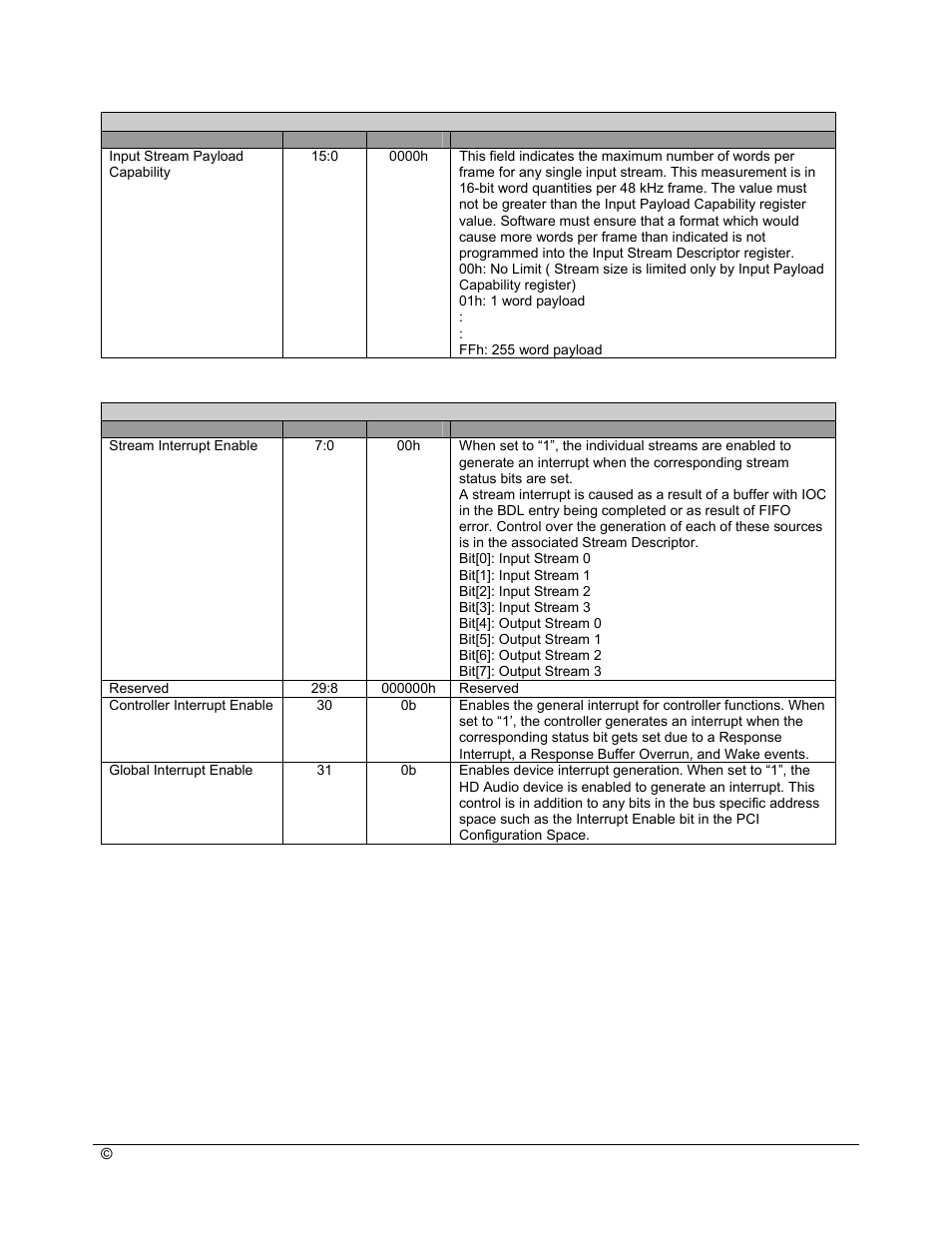 |  |  |  |  |
|---|---|---|---|
| Input Stream Payload Capability | 15:0 | 0000h | This field indicates the maximum number of words per frame for any single input stream. This measurement is in 16-bit word quantities per 48 kHz frame. The value must not be greater than the Input Payload Capability register value. Software must ensure that a format which would cause more words per frame than indicated is not programmed into the Input Stream Descriptor register. 00h: No Limit ( Stream size is limited only by Input Payload Capability register) 01h: 1 word payload : : FFh: 255 word payload |

|  |  |  |  |
|---|---|---|---|
| Stream Interrupt Enable | 7:0 | 00h | When set to “1”, the individual streams are enabled to generate an interrupt when the corresponding stream status bits are set. A stream interrupt is caused as a result of a buffer with IOC in the BDL entry being completed or as result of FIFO error. Control over the generation of each of these sources is in the associated Stream Descriptor. Bit[0]: Input Stream 0 Bit[1]: Input Stream 1 Bit[2]: Input Stream 2 Bit[3]: Input Stream 3 Bit[4]: Output Stream 0 Bit[5]: Output Stream 1 Bit[6]: Output Stream 2 Bit[7]: Output Stream 3 |
| Reserved | 29:8 | 000000h | Reserved |
| Controller Interrupt Enable | 30 | 0b | Enables the general interrupt for controller functions. When set to “1’, the controller generates an interrupt when the corresponding status bit gets set due to a Response Interrupt, a Response Buffer Overrun, and Wake events. |
| Global Interrupt Enable | 31 | 0b | Enables device interrupt generation. When set to “1”, the HD Audio device is enabled to generate an interrupt. This control is in addition to any bits in the bus specific address space such as the Interrupt Enable bit in the PCI Configuration Space. |

©